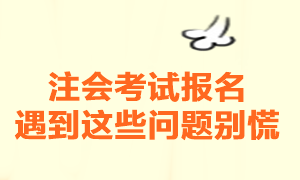 注会考试报名
遇到这些问题别慌